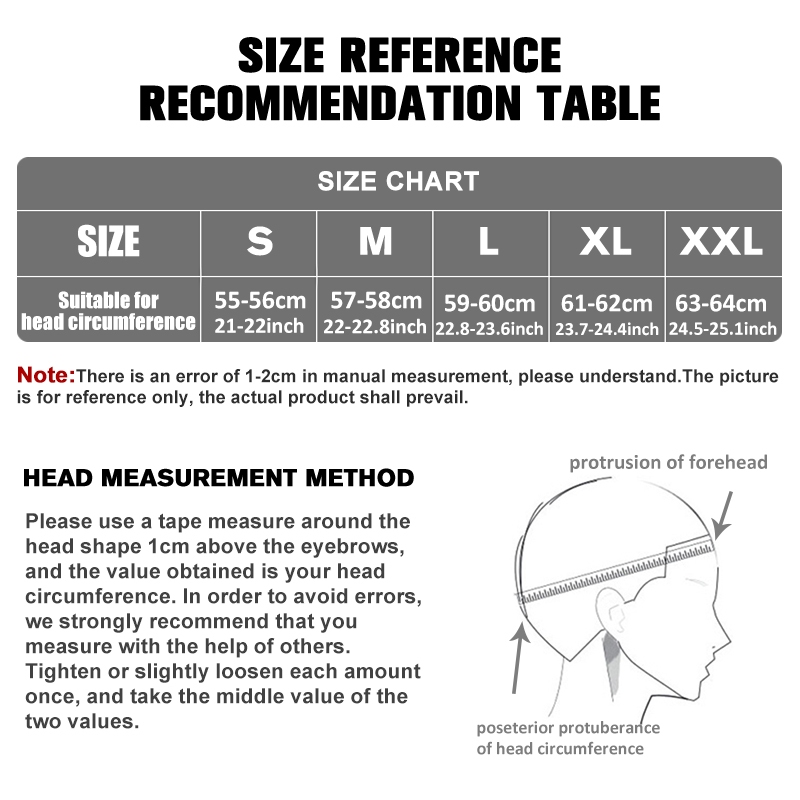 SIZE REFERENCE RECOMMENDATION TABLE

SIZE CHART

| SIZE | S | M | L | XL | XXL |
|---|---|---|---|---|---|
| Suitable for head circumference | 55-56cm 21-22inch | 57-58cm 22-22.8inch | 59-60cm 22.8-23.6inch | 61-62cm 23.7-24.4inch | 63-64cm 24.5-25.1inch |

Note:There is an error of 1-2cm in manual measurement, please understand.The picture is for reference only, the actual product shall prevail.

HEAD MEASUREMENT METHOD

Please use a tape measure around the head shape 1cm above the eyebrows, and the value obtained is your head circumference. In order to avoid errors, we strongly recommend that you measure with the help of others. Tighten or slightly loosen each amount once, and take the middle value of the two values.

protrusion of forehead

poseterior protuberance of head circumference